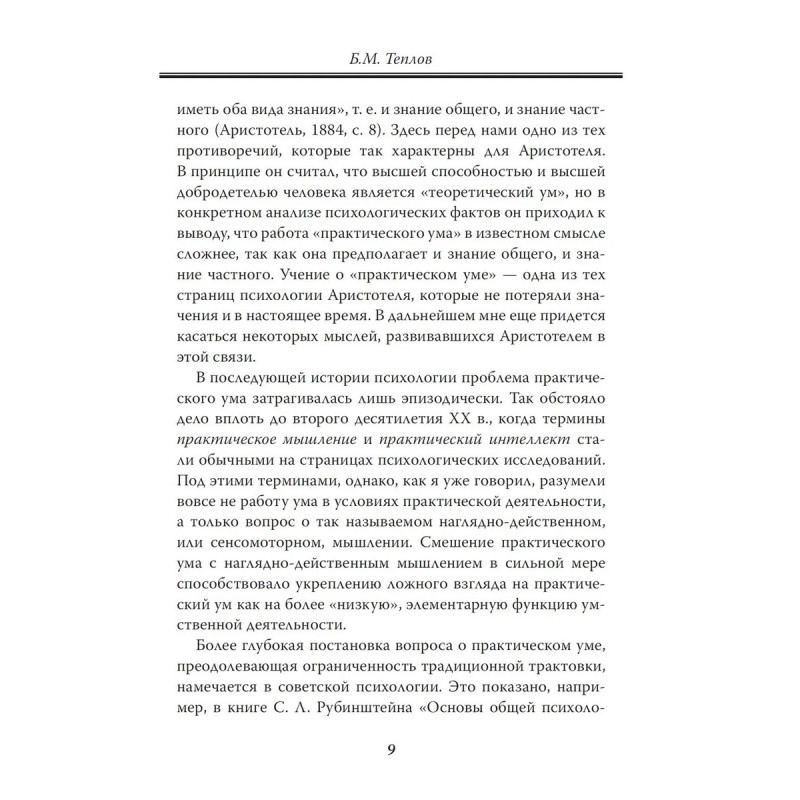 Б.М. Теплов

иметь оба вида знания», т. е. и знание общего, и знание частного (Аристотель, 1884, с. 8). Здесь перед нами одно из тех противоречий, которые так характерны для Аристотеля. В принципе он считал, что высшей способностью и высшей добродетелью человека является «теоретический ум», но в конкретном анализе психологических фактов он приходил к выводу, что работа «практического ума» в известном смысле сложнее, так как она предполагает и знание общего, и знание частного. Учение о «практическом уме» — одна из тех страниц психологии Аристотеля, которые не потеряли значения и в настоящее время. В дальнейшем мне еще придется касаться некоторых мыслей, развивавшихся Аристотелем в этой связи.

В последующей истории психологии проблема практического ума затрагивалась лишь эпизодически. Так обстояло дело вплоть до второго десятилетия XX в., когда термины практическое мышление и практический интеллект стали обычными на страницах психологических исследований. Под этими терминами, однако, как я уже говорил, разумели вовсе не работу ума в условиях практической деятельности, а только вопрос о так называемом наглядно-действенном, или сенсомоторном, мышлении. Смешение практического ума с наглядно-действенным мышлением в сильной мере способствовало укреплению ложного взгляда на практический ум как на более «низкую», элементарную функцию умственной деятельности.

Более глубокая постановка вопроса о практическом уме, преодолевающая ограниченность традиционной трактовки, намечается в советской психологии. Это показано, например, в книге С. Л. Рубинштейна «Основы общей психоло-

9